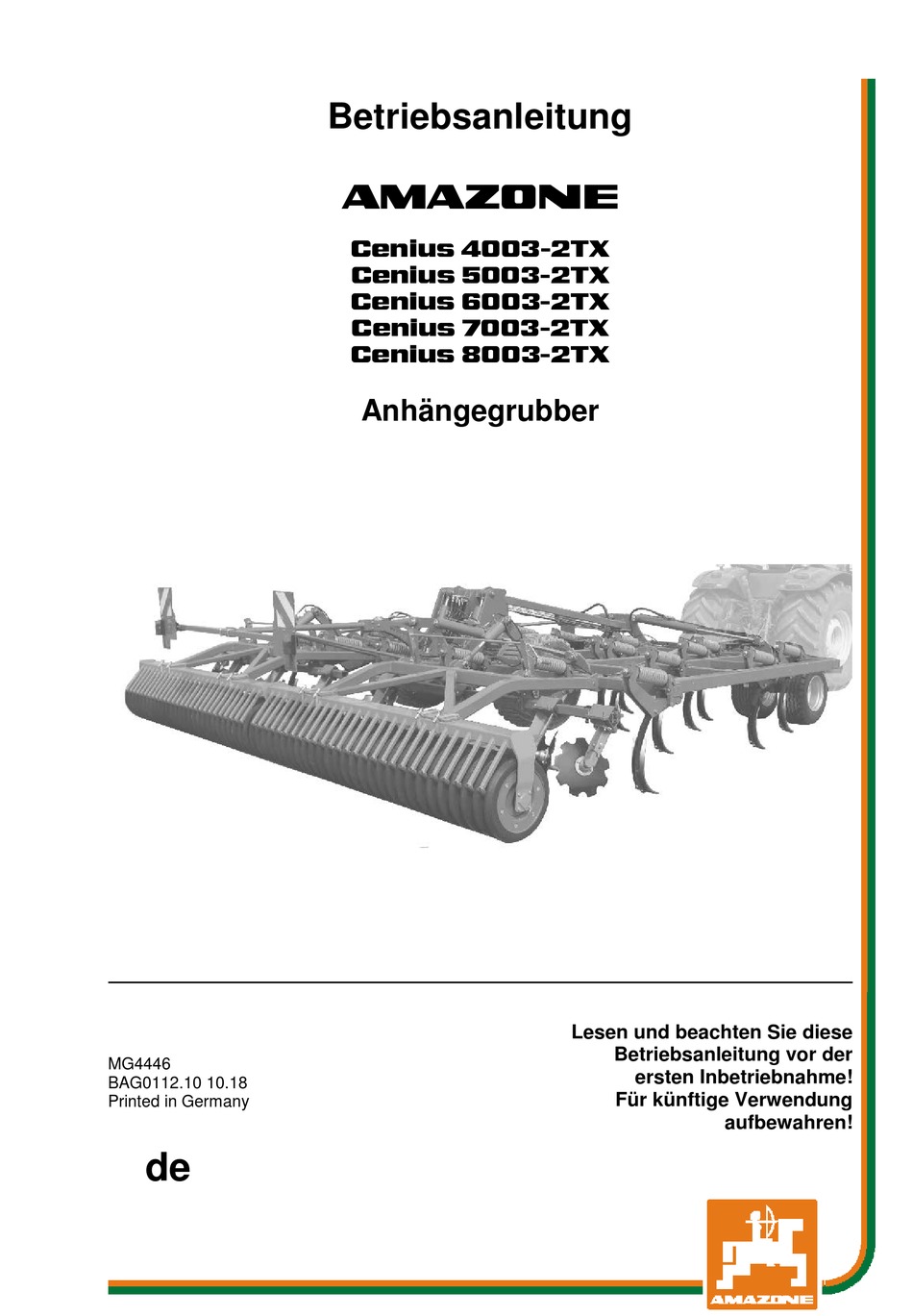 Betriebsanleitung

AMAZONE

Cenius 4003-2TX
Cenius 5003-2TX
Cenius 6003-2TX
Cenius 7003-2TX
Cenius 8003-2TX

Anhängegrubber

MG4446
BAG0112.10 10.18
Printed in Germany

Lesen und beachten Sie diese Betriebsanleitung vor der ersten Inbetriebnahme!
Für künftige Verwendung aufbewahren!

de

AMAZONE